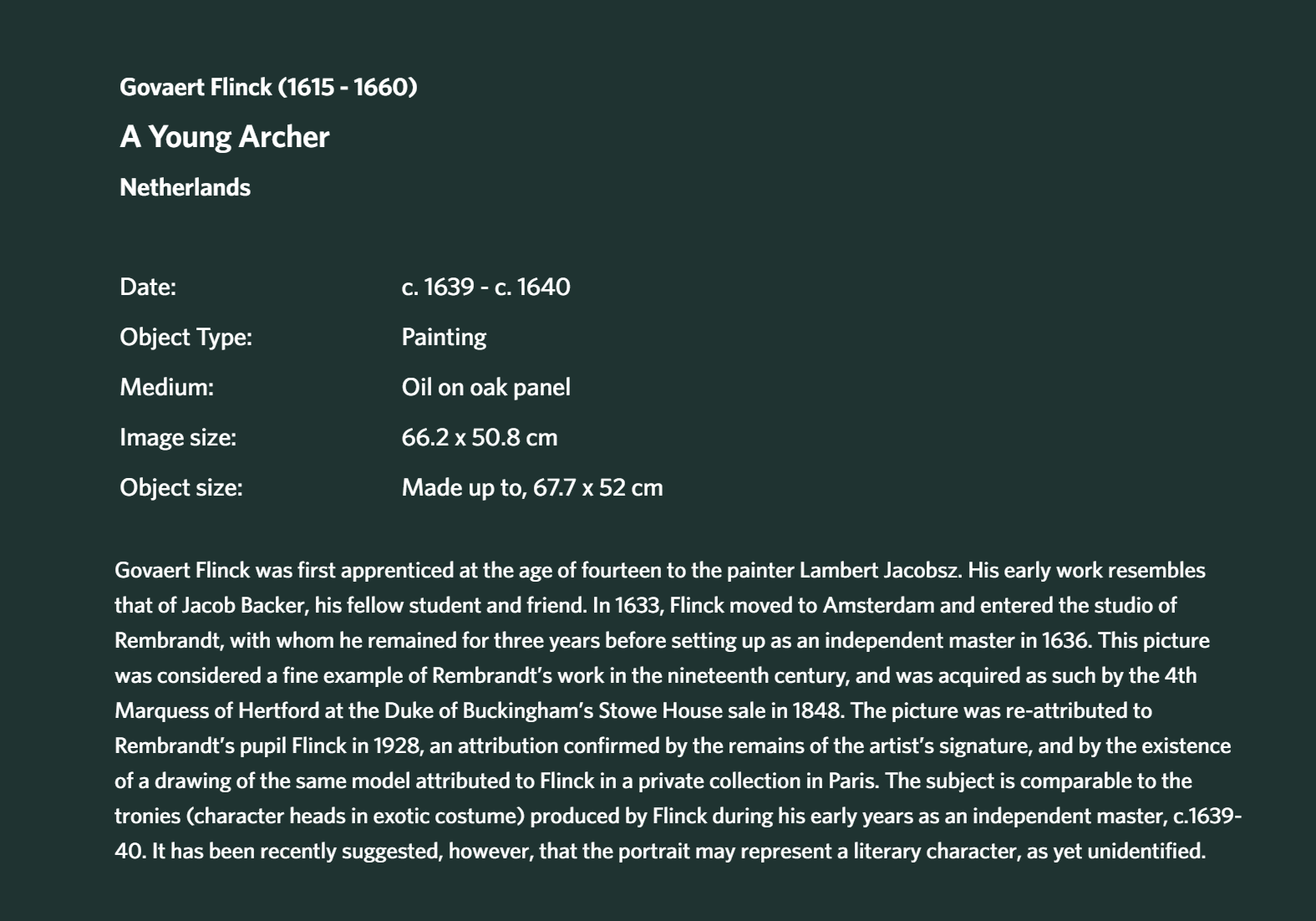 Govaert Flinck (1615 - 1660)

A Young Archer

Netherlands

| Date: | c. 1639 - c. 1640 |
|---|---|
| Object Type: | Painting |
| Medium: | Oil on oak panel |
| Image size: | 66.2 x 50.8 cm |
| Object size: | Made up to, 67.7 x 52 cm |

Govaert Flinck was first apprenticed at the age of fourteen to the painter Lambert Jacobsz. His early work resembles that of Jacob Backer, his fellow student and friend. In 1633, Flinck moved to Amsterdam and entered the studio of Rembrandt, with whom he remained for three years before setting up as an independent master in 1636. This picture was considered a fine example of Rembrandt's work in the nineteenth century, and was acquired as such by the 4th Marquess of Hertford at the Duke of Buckingham's Stowe House sale in 1848. The picture was re-attributed to Rembrandt's pupil Flinck in 1928, an attribution confirmed by the remains of the artist's signature, and by the existence of a drawing of the same model attributed to Flinck in a private collection in Paris. The subject is comparable to the tronies (character heads in exotic costume) produced by Flinck during his early years as an independent master, c.1639-40. It has been recently suggested, however, that the portrait may represent a literary character, as yet unidentified.